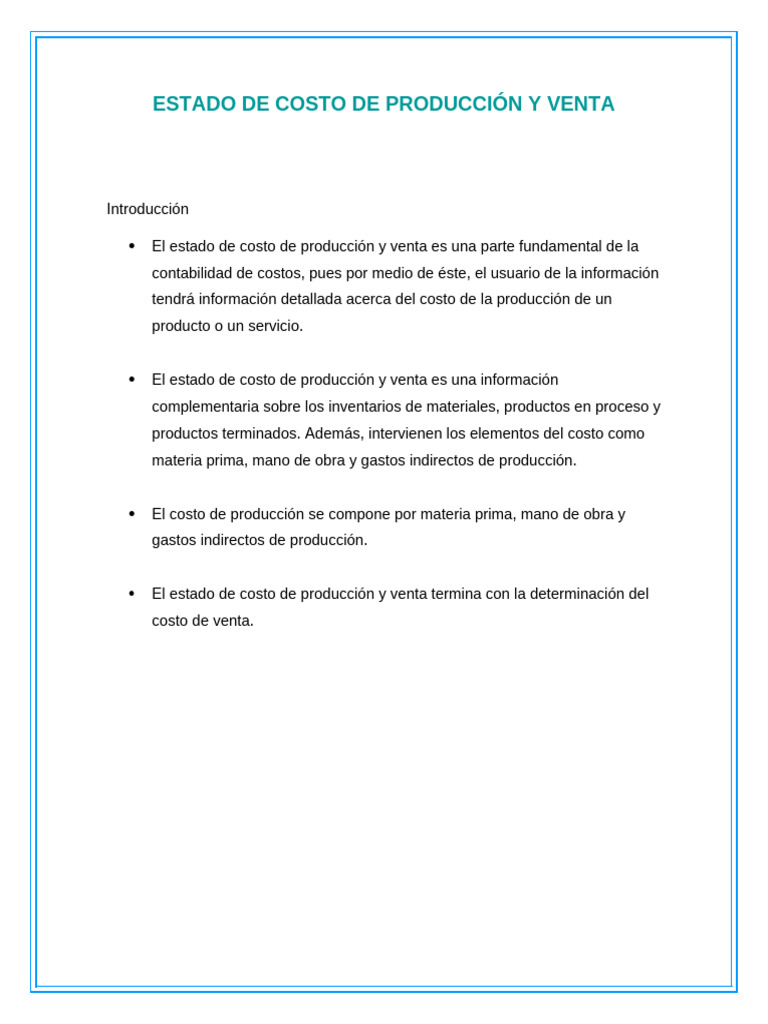 ESTADO DE COSTO DE PRODUCCIÓN Y VENTA

Introducción

• El estado de costo de producción y venta es una parte fundamental de la contabilidad de costos, pues por medio de éste, el usuario de la información tendrá información detallada acerca del costo de la producción de un producto o un servicio.

• El estado de costo de producción y venta es una información complementaria sobre los inventarios de materiales, productos en proceso y productos terminados. Además, intervienen los elementos del costo como materia prima, mano de obra y gastos indirectos de producción.

• El costo de producción se compone por materia prima, mano de obra y gastos indirectos de producción.

• El estado de costo de producción y venta termina con la determinación del costo de venta.